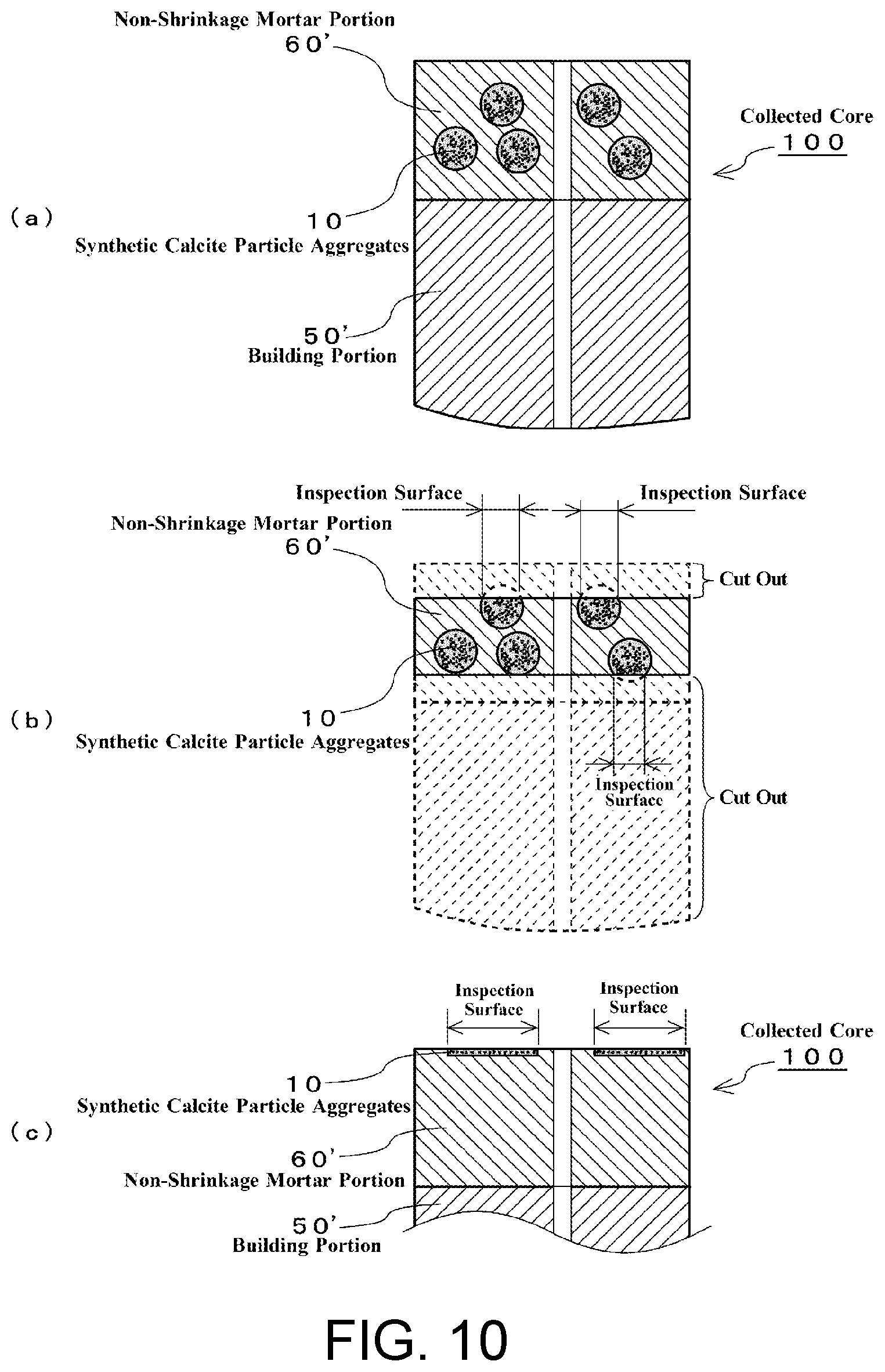 Non-Shrinkage Mortar Portion
60'

Collected Core
100

(a)

10
Synthetic Calcite Particle Aggregates

50'
Building Portion

Inspection Surface

Inspection Surface

Non-Shrinkage Mortar Portion
60'

Cut Out

(b)

10
Synthetic Calcite Particle Aggregates

Inspection Surface

Cut Out

Inspection Surface

Inspection Surface

Collected Core
100

10
Synthetic Calcite Particle Aggregates

(c)

60'
Non-Shrinkage Mortar Portion

50'
Building Portion

FIG. 10